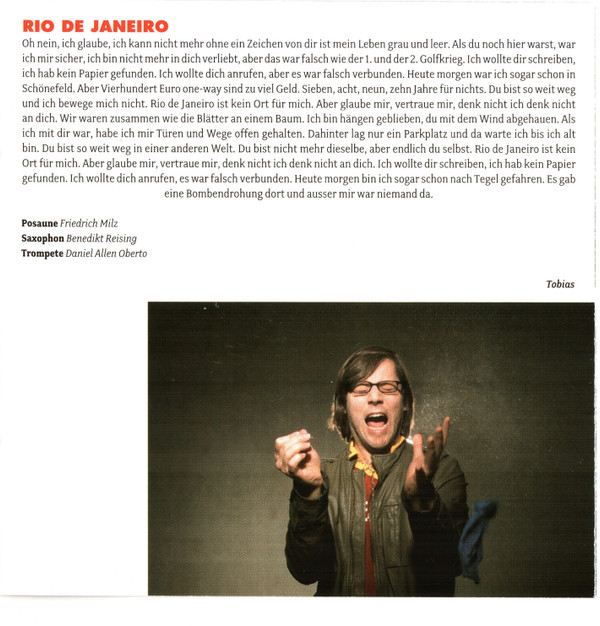 RIO DE JANEIRO

Oh nein, ich glaube, ich kann nicht mehr ohne ein Zeichen von dir ist mein Leben grau und leer. Als du noch hier warst, war ich mir sicher, ich bin nicht mehr in dich verliebt, aber das war falsch wie der 1. und der 2. Golfkrieg. Ich wollte dir schreiben, ich hab kein Papier gefunden. Ich wollte dich anrufen, aber es war falsch verbunden. Heute morgen war ich sogar schon in Schönefeld. Aber Vierhundert Euro one-way sind zu viel Geld. Sieben, acht, neun, zehn Jahre für nichts. Du bist so weit weg und ich bewege mich nicht. Rio de Janeiro ist kein Ort für mich. Aber glaube mir, vertraue mir, denk nicht ich denk nicht an dich. Wir waren zusammen wie die Blätter an einem Baum. Ich bin hängen geblieben, du mit dem Wind abgehauen. Als ich mit dir war, habe ich mir Türen und Wege offen gehalten. Dahinter lag nur ein Parkplatz und da warte ich bis ich alt bin. Du bist so weit weg in einer anderen Welt. Du bist nicht mehr dieselbe, aber endlich du selbst. Rio de Janeiro ist kein Ort für mich. Aber glaube mir, vertraue mir, denk nicht ich denk nicht an dich. Ich wollte dir schreiben, ich hab kein Papier gefunden. Ich wollte dich anrufen, es war falsch verbunden. Heute morgen bin ich sogar schon nach Tegel gefahren. Es gab eine Bombendrohung dort und ausser mir war niemand da.

Posaune Friedrich Milz
Saxophon Benedikt Reising
Trompete Daniel Allen Oberto

Tobias